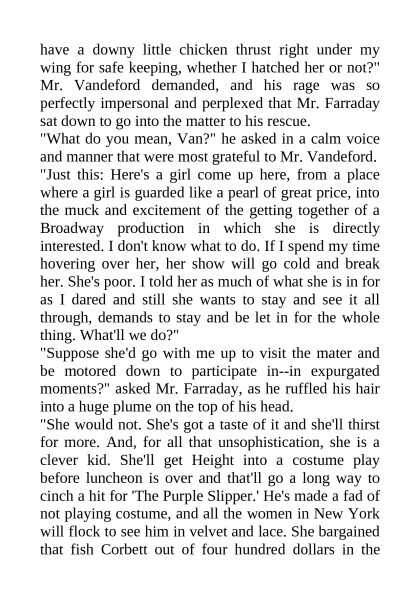 have a downy little chicken thrust right under my wing for safe keeping, whether I hatched her or not?" Mr. Vandeford demanded, and his rage was so perfectly impersonal and perplexed that Mr. Farraday sat down to go into the matter to his rescue.
"What do you mean, Van?" he asked in a calm voice and manner that were most grateful to Mr. Vandeford.
"Just this: Here's a girl come up here, from a place where a girl is guarded like a pearl of great price, into the muck and excitement of the getting together of a Broadway production in which she is directly interested. I don't know what to do. If I spend my time hovering over her, her show will go cold and break her. She's poor. I told her as much of what she is in for as I dared and still she wants to stay and see it all through, demands to stay and be let in for the whole thing. What'll we do?"
"Suppose she'd go with me up to visit the mater and be motored down to participate in--in expurgated moments?" asked Mr. Farraday, as he ruffled his hair into a huge plume on the top of his head.
"She would not. She's got a taste of it and she'll thirst for more. And, for all that unsophistication, she is a clever kid. She'll get Height into a costume play before luncheon is over and that'll go a long way to cinch a hit for 'The Purple Slipper.' He's made a fad of not playing costume, and all the women in New York will flock to see him in velvet and lace. She bargained that fish Corbett out of four hundred dollars in the